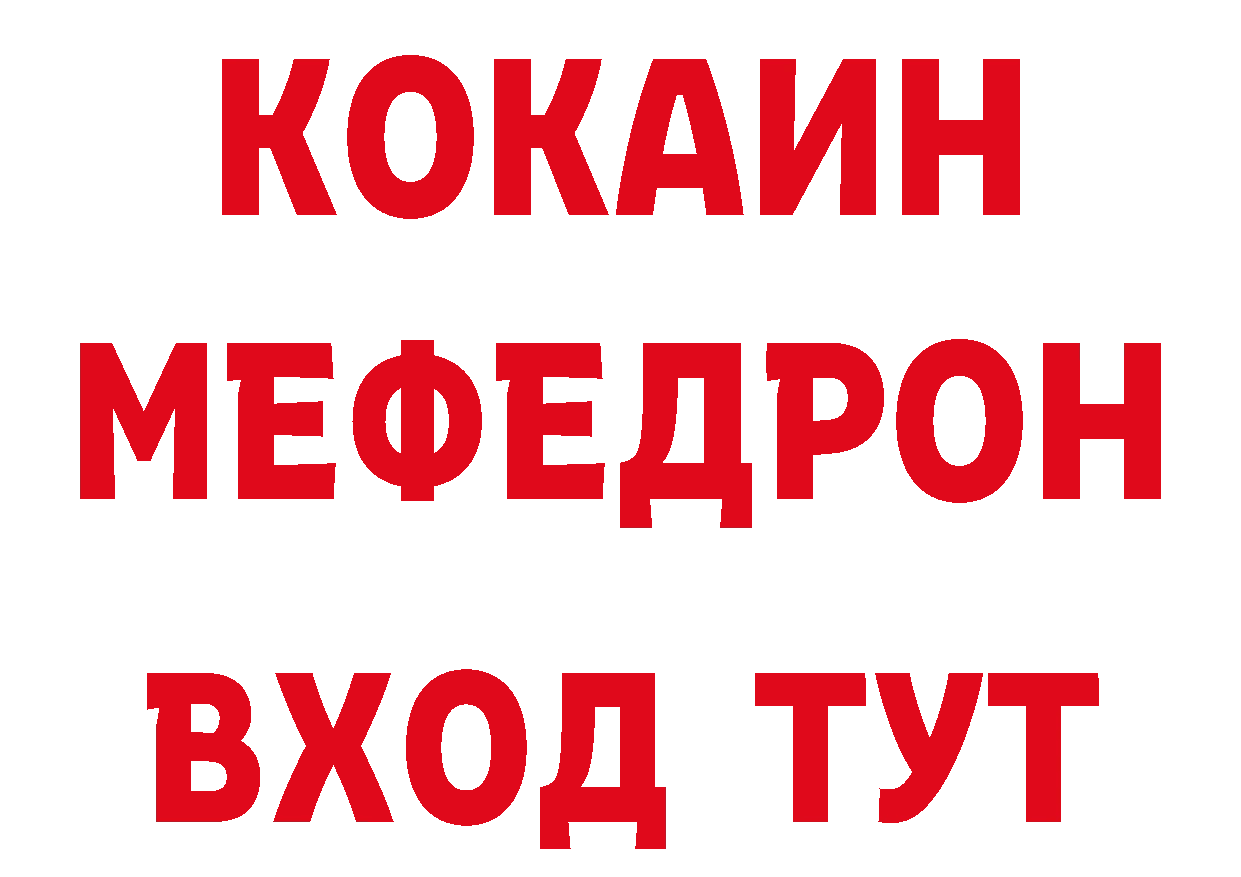 КОКАИН
МЕФЕДРОН
ВХОД ТУТ